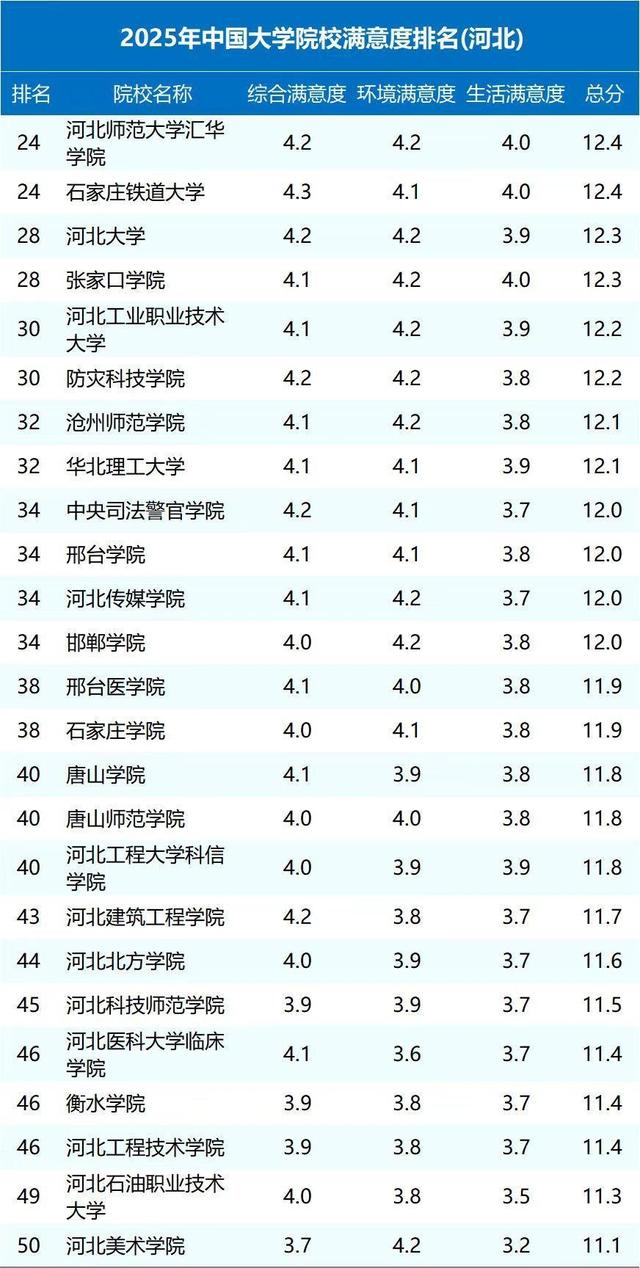 2025年中国大学院校满意度排名(河北)

| 排名 | 院校名称 | 综合满意度 | 环境满意度 | 生活满意度 | 总分 |
|---|---|---|---|---|---|
| 24 | 河北师范大学汇华学院 | 4.2 | 4.2 | 4.0 | 12.4 |
| 24 | 石家庄铁道大学 | 4.3 | 4.1 | 4.0 | 12.4 |
| 28 | 河北大学 | 4.2 | 4.2 | 3.9 | 12.3 |
| 28 | 张家口学院 | 4.1 | 4.2 | 4.0 | 12.3 |
| 30 | 河北工业职业技术大学 | 4.1 | 4.2 | 3.9 | 12.2 |
| 30 | 防灾科技学院 | 4.2 | 4.2 | 3.8 | 12.2 |
| 32 | 沧州师范学院 | 4.1 | 4.2 | 3.8 | 12.1 |
| 32 | 华北理工大学 | 4.1 | 4.1 | 3.9 | 12.1 |
| 34 | 中央司法警官学院 | 4.2 | 4.1 | 3.7 | 12.0 |
| 34 | 邢台学院 | 4.1 | 4.1 | 3.8 | 12.0 |
| 34 | 河北传媒学院 | 4.1 | 4.2 | 3.7 | 12.0 |
| 34 | 邯郸学院 | 4.0 | 4.2 | 3.8 | 12.0 |
| 38 | 邢台医学院 | 4.1 | 4.0 | 3.8 | 11.9 |
| 38 | 石家庄学院 | 4.0 | 4.1 | 3.8 | 11.9 |
| 40 | 唐山学院 | 4.1 | 3.9 | 3.8 | 11.8 |
| 40 | 唐山师范学院 | 4.0 | 4.0 | 3.8 | 11.8 |
| 40 | 河北工程大学科信学院 | 4.0 | 3.9 | 3.9 | 11.8 |
| 43 | 河北建筑工程学院 | 4.2 | 3.8 | 3.7 | 11.7 |
| 44 | 河北北方学院 | 4.0 | 3.9 | 3.7 | 11.6 |
| 45 | 河北科技师范学院 | 3.9 | 3.9 | 3.7 | 11.5 |
| 46 | 河北医科大学临床学院 | 4.1 | 3.6 | 3.7 | 11.4 |
| 46 | 衡水学院 | 3.9 | 3.8 | 3.7 | 11.4 |
| 46 | 河北工程技术学院 | 3.9 | 3.8 | 3.7 | 11.4 |
| 49 | 河北石油职业技术大学 | 4.0 | 3.8 | 3.5 | 11.3 |
| 50 | 河北美术学院 | 3.7 | 4.2 | 3.2 | 11.1 |